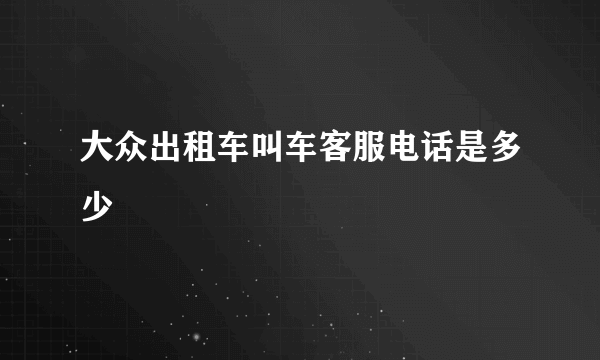 大众出租车叫车客服电话是多少